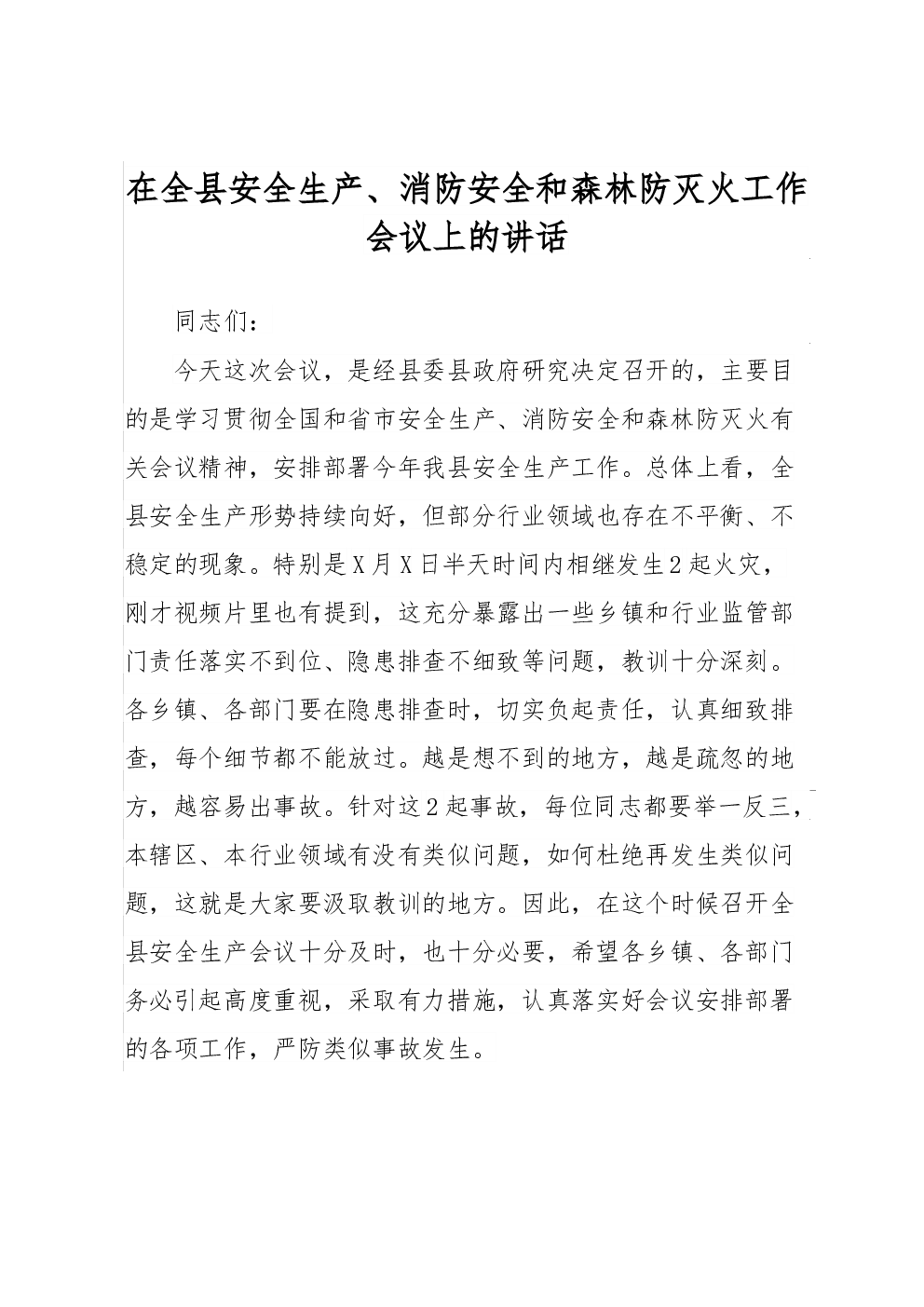 在全县安全生产、消防安全和森林防灭火工作会议上的讲话

同志们：

今天这次会议，是经县委县政府研究决定召开的，主要目的是学习贯彻全国和省市安全生产、消防安全和森林防灭火有关会议精神，安排部署今年我县安全生产工作。总体上看，全县安全生产形势持续向好，但部分行业领域也存在不平衡、不稳定的现象。特别是X月X日半天时间内相继发生2起火灾，刚才视频片里也有提到，这充分暴露出一些乡镇和行业监管部门责任落实不到位、隐患排查不细致等问题，教训十分深刻。各乡镇、各部门要在隐患排查时，切实负起责任，认真细致排查，每个细节都不能放过。越是想不到的地方，越是疏忽的地方，越容易出事故。针对这2起事故，每位同志都要举一反三，本辖区、本行业领域有没有类似问题，如何杜绝再发生类似问题，这就是大家要汲取教训的地方。因此，在这个时候召开全县安全生产会议十分及时，也十分必要，希望各乡镇、各部门务必引起高度重视，采取有力措施，认真落实好会议安排部署的各项工作，严防类似事故发生。